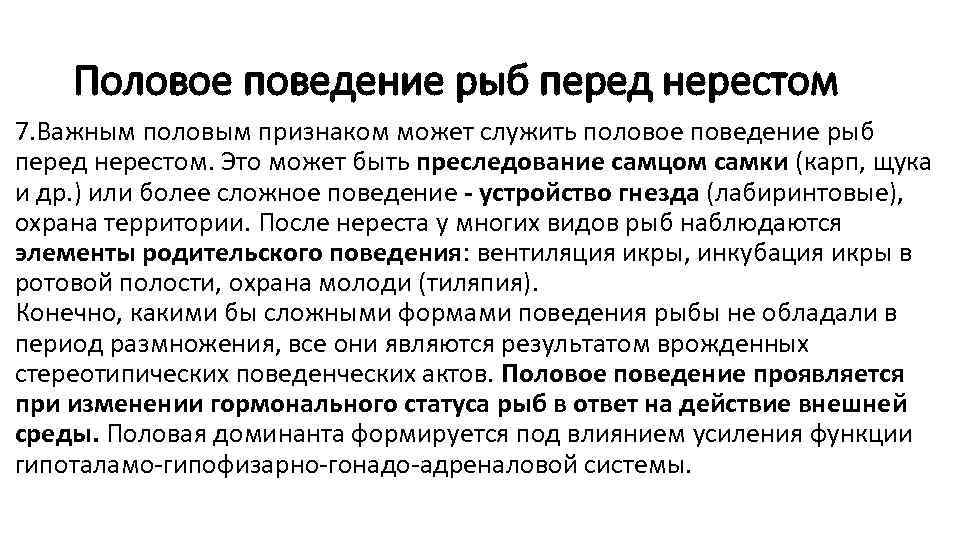 Половое поведение рыб перед нерестом

7.Важным половым признаком может служить половое поведение рыб перед нерестом. Это может быть преследование самцом самки (карп, щука и др.) или более сложное поведение - устройство гнезда (лабиринтовые), охрана территории. После нереста у многих видов рыб наблюдаются элементы родительского поведения: вентиляция икры, инкубация икры в ротовой полости, охрана молоди (тиляпия).
Конечно, какими бы сложными формами поведения рыбы не обладали в период размножения, все они являются результатом врожденных стереотипических поведенческих актов. Половое поведение проявляется при изменении гормонального статуса рыб в ответ на действие внешней среды. Половая доминанта формируется под влиянием усиления функции гипоталамо-гипофизарно-гонадо-адреналовой системы.